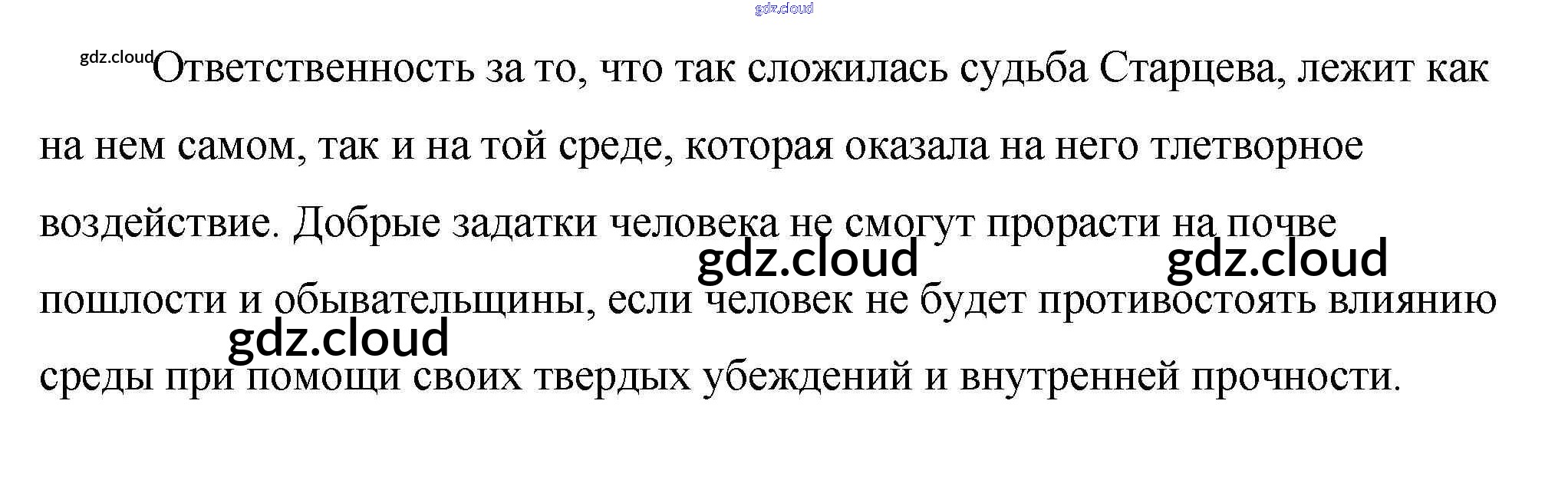 Ответственность за то, что так сложилась судьба Старцева, лежит как на нем самом, так и на той среде, которая оказала на него тлетворное воздействие. Добрые задатки человека не смогут прорасти на почве пошлости и обывательщины, если человек не будет противостоять влиянию среды при помощи своих твердых убеждений и внутренней прочности.

gdz.cloud